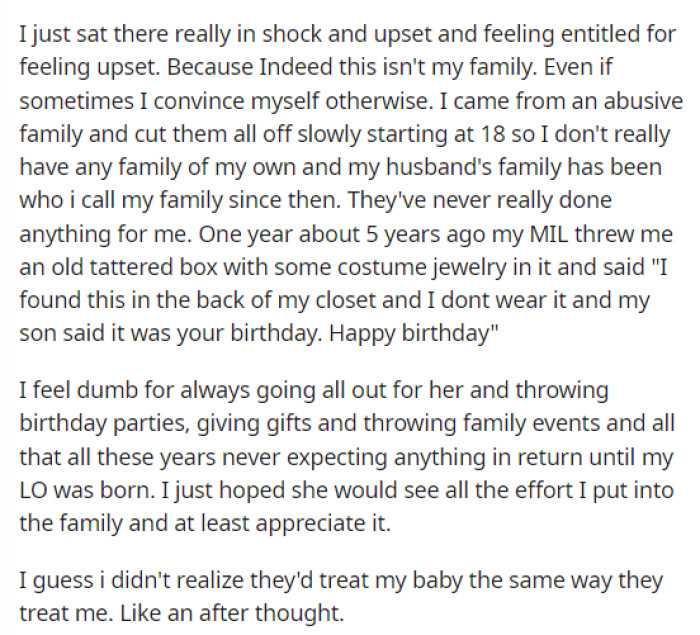 I just sat there really in shock and upset and feeling entitled for feeling upset. Because Indeed this isn't my family. Even if sometimes I convince myself otherwise. I came from an abusive family and cut them all off slowly starting at 18 so I don't really have any family of my own and my husband's family has been who i call my family since then. They've never really done anything for me. One year about 5 years ago my MIL threw me an old tattered box with some costume jewelry in it and said "I found this in the back of my closet and I dont wear it and my son said it was your birthday. Happy birthday"

I feel dumb for always going all out for her and throwing birthday parties, giving gifts and throwing family events and all that all these years never expecting anything in return until my LO was born. I just hoped she would see all the effort I put into the family and at least appreciate it.

I guess i didn't realize they'd treat my baby the same way they treat me. Like an after thought.